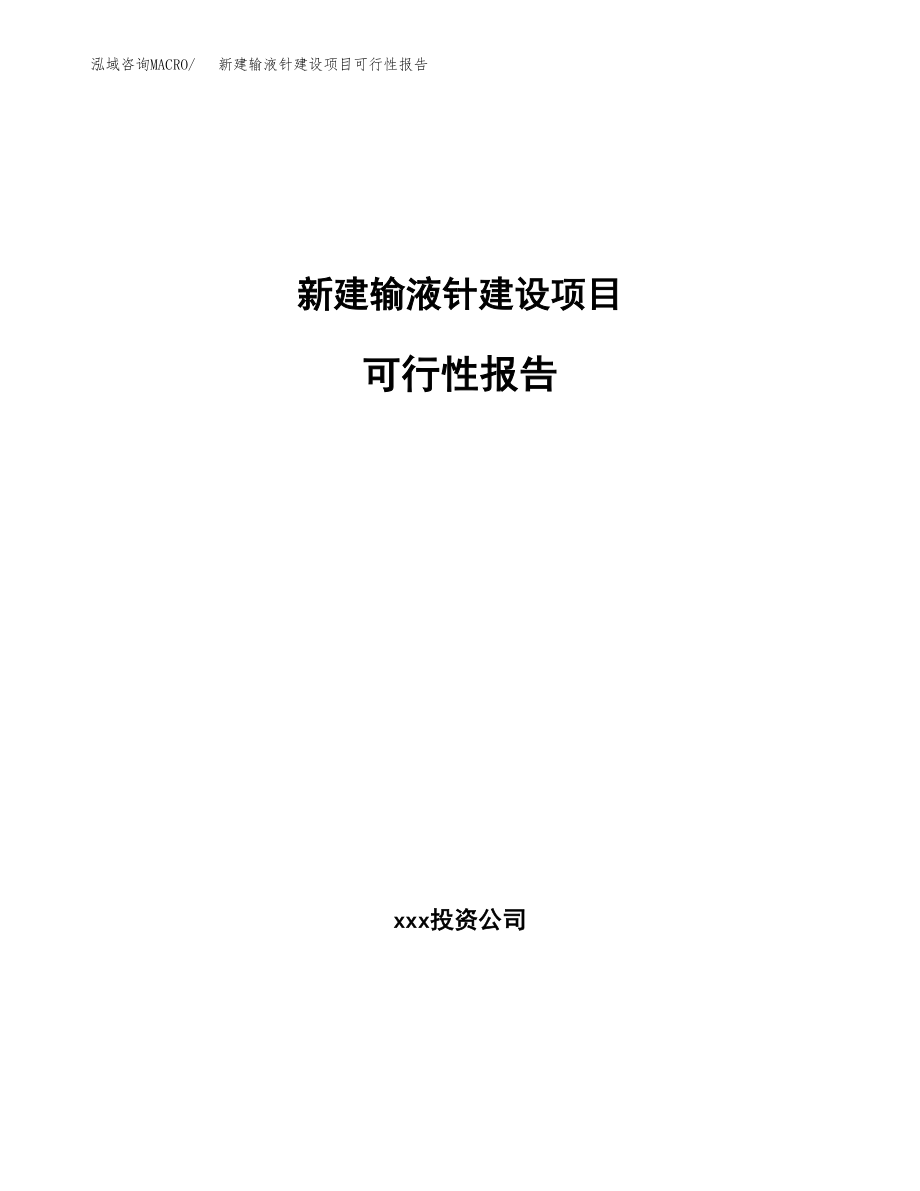 泓域咨询MACRO/ 新建输液针建设项目可行性报告

新建输液针建设项目

可行性报告

xxx投资公司